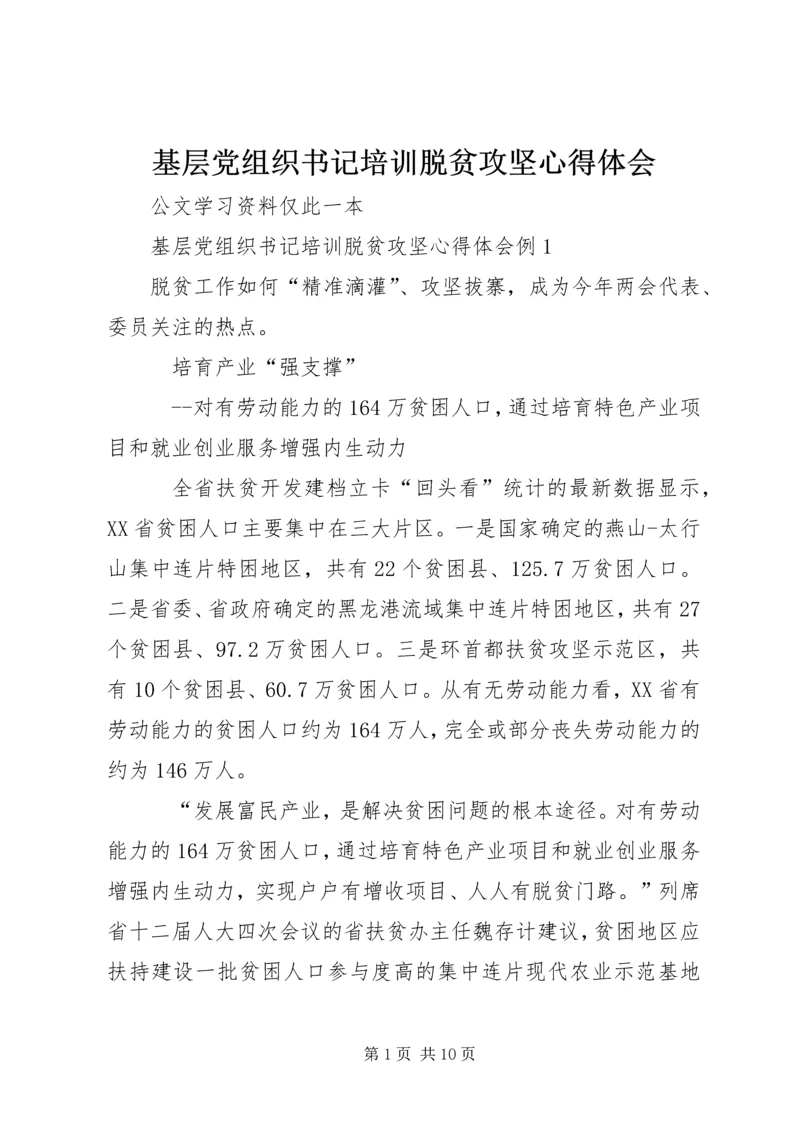 基层党组织书记培训脱贫攻坚心得体会

公文学习资料仅此一本

基层党组织书记培训脱贫攻坚心得体会例1

脱贫工作如何“精准滴灌”、攻坚拔寨，成为今年两会代表、委员关注的热点。

培育产业“强支撑”

--对有劳动能力的164万贫困人口，通过培育特色产业项目和就业创业服务增强内生动力

全省扶贫开发建档立卡“回头看”统计的最新数据显示，XX省贫困人口主要集中在三大片区。一是国家确定的燕山-太行山集中连片特困地区，共有22个贫困县、125.7万贫困人口。二是省委、省政府确定的黑龙港流域集中连片特困地区，共有27个贫困县、97.2万贫困人口。三是环首都扶贫攻坚示范区，共有10个贫困县、60.7万贫困人口。从有无劳动能力看，XX省有劳动能力的贫困人口约为164万人，完全或部分丧失劳动能力的约为146万人。

“发展富民产业，是解决贫困问题的根本途径。对有劳动能力的164万贫困人口，通过培育特色产业项目和就业创业服务增强内生动力，实现户户有增收项目、人人有脱贫门路。”列席省十二届人大四次会议的省扶贫办主任魏存计建议，贫困地区应扶持建设一批贫困人口参与度高的集中连片现代农业示范基地

第1页 共10页